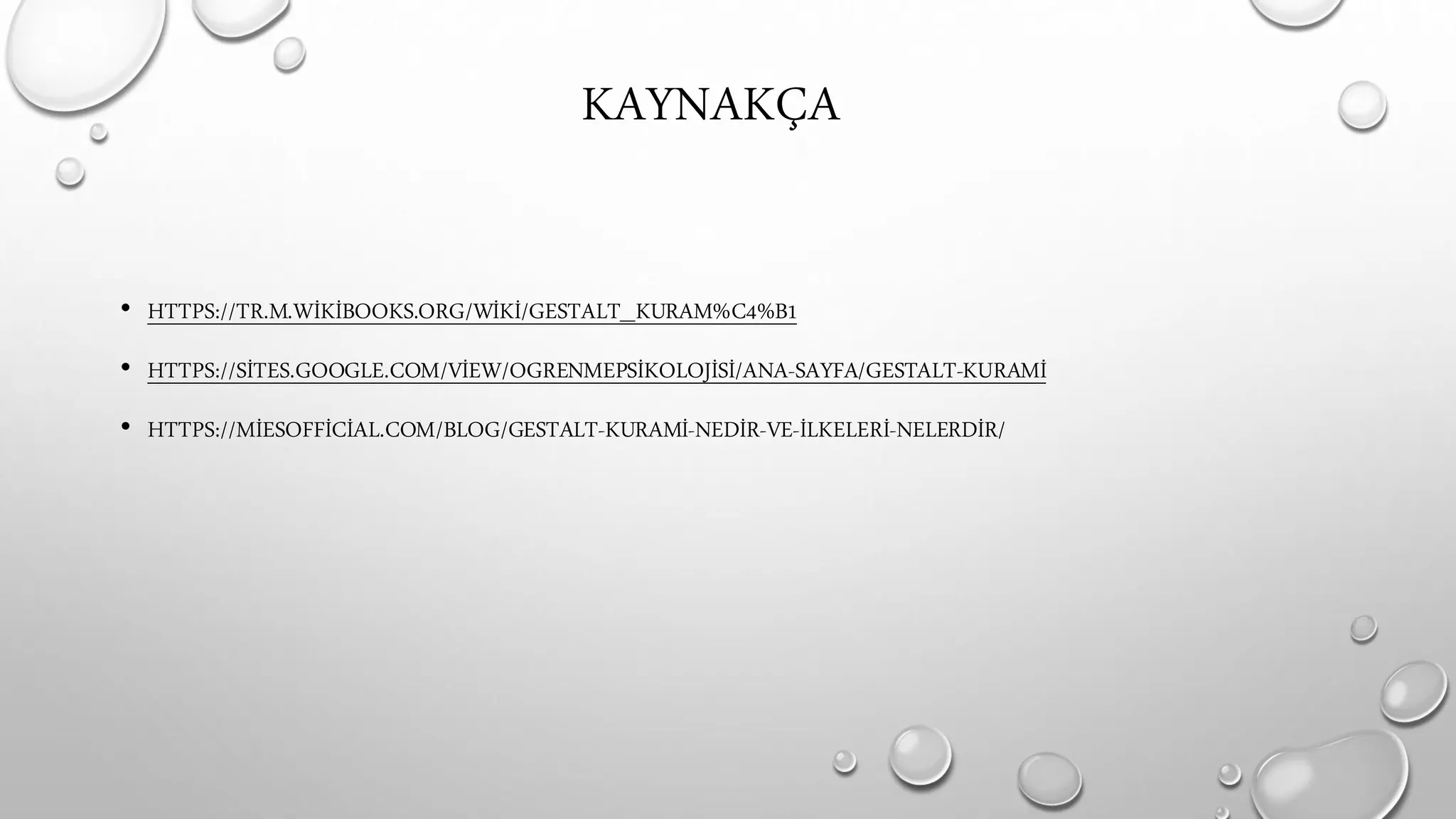 KAYNAKÇA

• HTTPS://TR.M.WİKİBOOKS.ORG/WİKİ/GESTALT_KURAM%C4%B1

• HTTPS://SİTES.GOOGLE.COM/VİEW/OGRENMEPSİKOLOJİSİ/ANA-SAYFA/GESTALT-KURAMİ

• HTTPS://MİESOFFİCİAL.COM/BLOG/GESTALT-KURAMİ-NEDİR-VE-İLKELERİ-NELERDİR/